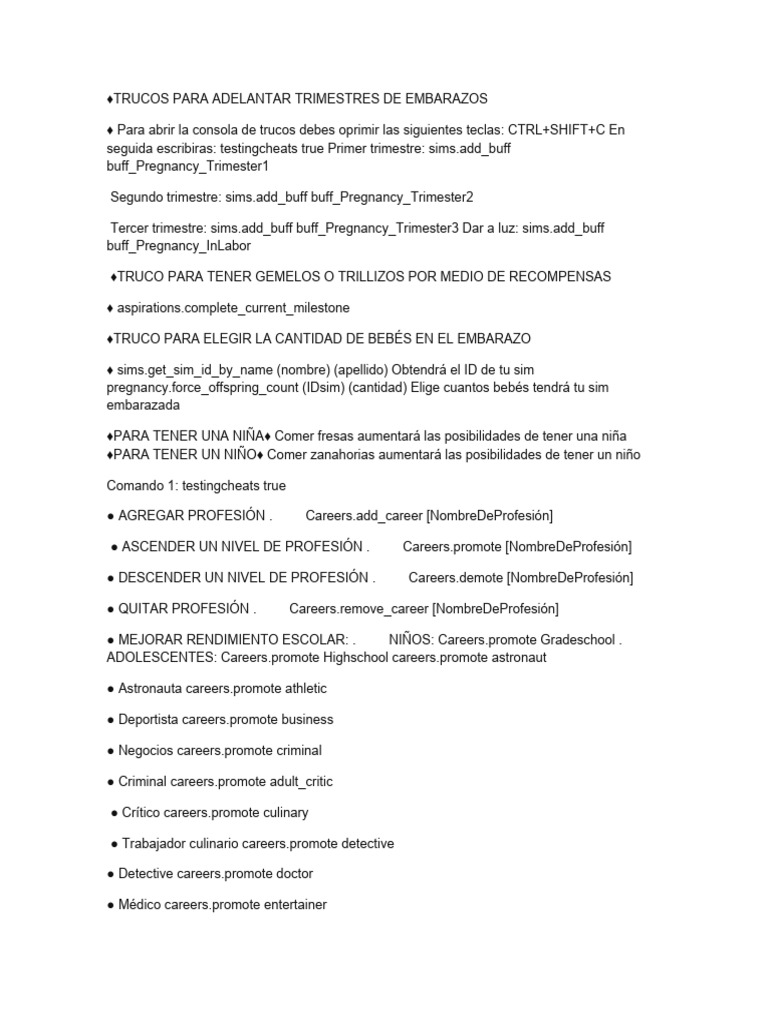 ♦TRUCOS PARA ADELANTAR TRIMESTRES DE EMBARAZOS

♦ Para abrir la consola de trucos debes oprimir las siguientes teclas: CTRL+SHIFT+C En seguida escribiras: testingcheats true Primer trimestre: sims.add_buff buff_Pregnancy_Trimester1

Segundo trimestre: sims.add_buff buff_Pregnancy_Trimester2

Tercer trimestre: sims.add_buff buff_Pregnancy_Trimester3 Dar a luz: sims.add_buff buff_Pregnancy_InLabor

♦TRUCO PARA TENER GEMELOS O TRILLIZOS POR MEDIO DE RECOMPENSAS

♦ aspirations.complete_current_milestone

♦TRUCO PARA ELEGIR LA CANTIDAD DE BEBÉS EN EL EMBARAZO

♦ sims.get_sim_id_by_name (nombre) (apellido) Obtendrá el ID de tu sim pregnancy.force_offspring_count (IDsim) (cantidad) Elige cuantos bebés tendrá tu sim embarazada

♦PARA TENER UNA NIÑA♦ Comer fresas aumentará las posibilidades de tener una niña ♦PARA TENER UN NIÑO♦ Comer zanahorias aumentará las posibilidades de tener un niño

Comando 1: testingcheats true

● AGREGAR PROFESIÓN . Careers.add_career [NombreDeProfesión]

● ASCENDER UN NIVEL DE PROFESIÓN . Careers.promote [NombreDeProfesión]

● DESCENDER UN NIVEL DE PROFESIÓN . Careers.demote [NombreDeProfesión]

● QUITAR PROFESIÓN . Careers.remove_career [NombreDeProfesión]

● MEJORAR RENDIMIENTO ESCOLAR: . NIÑOS: Careers.promote Gradeschool . ADOLESCENTES: Careers.promote Highschool careers.promote astronaut

● Astronauta careers.promote athletic

● Deportista careers.promote business

● Negocios careers.promote criminal

● Criminal careers.promote adult_critic

● Crítico careers.promote culinary

● Trabajador culinario careers.promote detective

● Detective careers.promote doctor

● Médico careers.promote entertainer